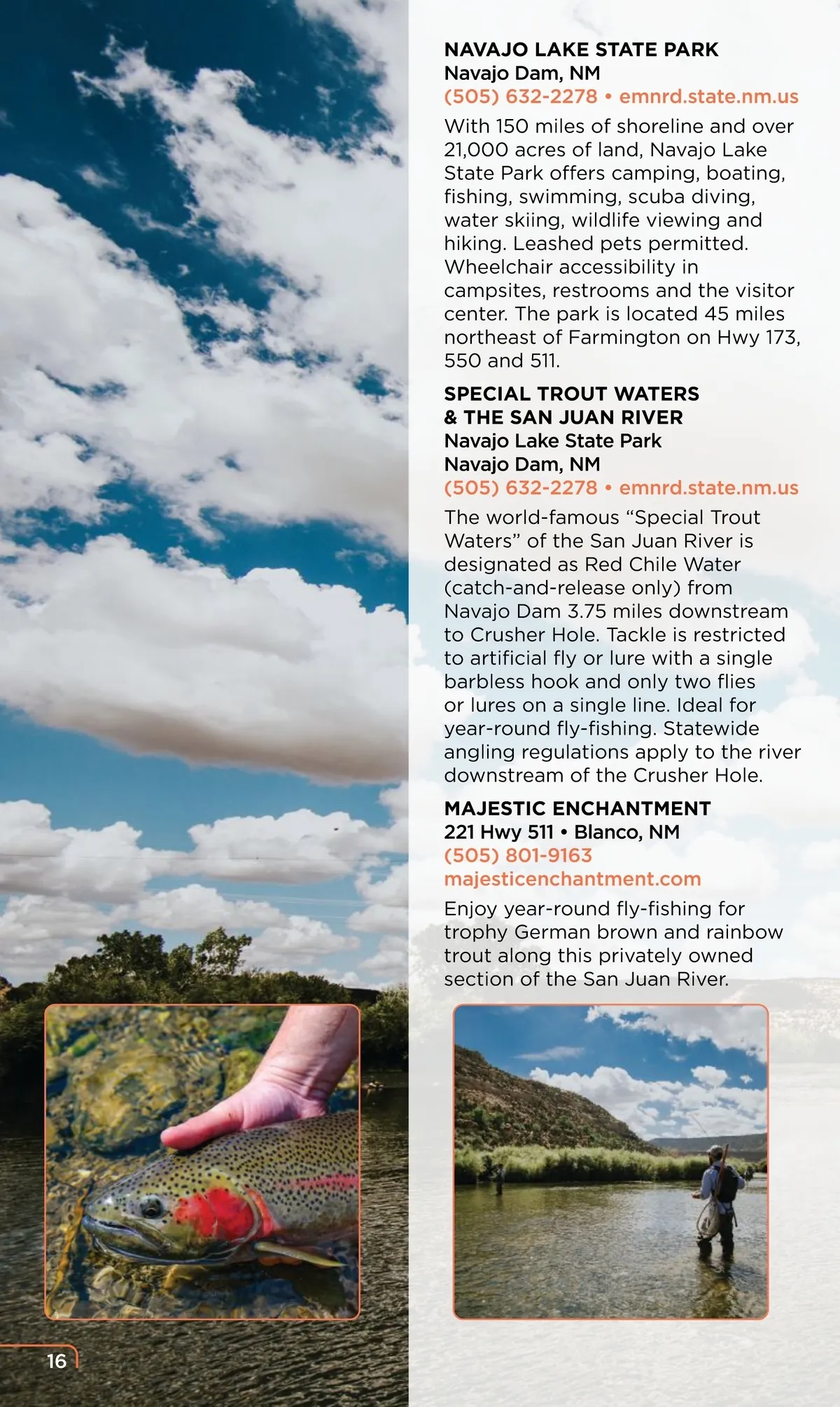 NAVAJO LAKE STATE PARK
Navajo Dam, NM
(505) 632-2278 • emnrd.state.nm.us

With 150 miles of shoreline and over 21,000 acres of land, Navajo Lake State Park offers camping, boating, fishing, swimming, scuba diving, water skiing, wildlife viewing and hiking. Leashed pets permitted. Wheelchair accessibility in campsites, restrooms and the visitor center. The park is located 45 miles northeast of Farmington on Hwy 173, 550 and 511.

SPECIAL TROUT WATERS & THE SAN JUAN RIVER
Navajo Lake State Park
Navajo Dam, NM
(505) 632-2278 • emnrd.state.nm.us

The world-famous “Special Trout Waters” of the San Juan River is designated as Red Chile Water (catch-and-release only) from Navajo Dam 3.75 miles downstream to Crusher Hole. Tackle is restricted to artificial fly or lure with a single barbless hook and only two flies or lures on a single line. Ideal for year-round fly-fishing. Statewide angling regulations apply to the river downstream of the Crusher Hole.

MAJESTIC ENCHANTMENT
221 Hwy 511 • Blanco, NM
(505) 801-9163
majesticenchantment.com

Enjoy year-round fly-fishing for trophy German brown and rainbow trout along this privately owned section of the San Juan River.

16